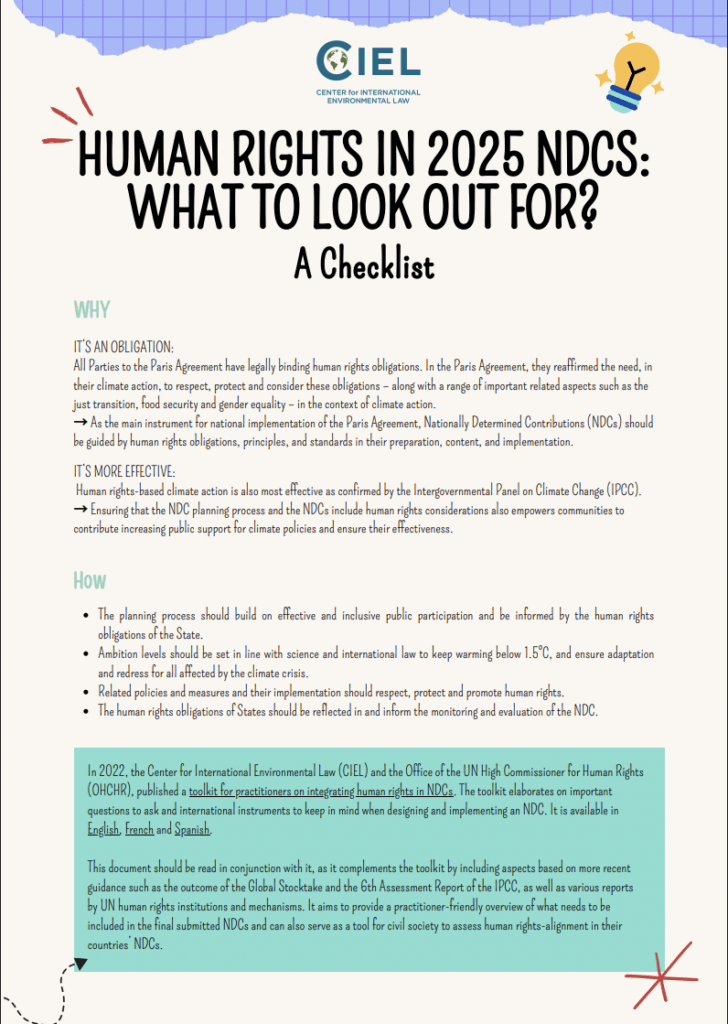 CIEL
CENTER for INTERNATIONAL ENVIRONMENTAL LAW

HUMAN RIGHTS IN 2025 NDCS: WHAT TO LOOK OUT FOR?

A Checklist

WHY

IT'S AN OBLIGATION:
All Parties to the Paris Agreement have legally binding human rights obligations. In the Paris Agreement, they reaffirmed the need, in their climate action, to respect, protect and consider these obligations – along with a range of important related aspects such as the just transition, food security and gender equality – in the context of climate action.
→ As the main instrument for national implementation of the Paris Agreement, Nationally Determined Contributions (NDCs) should be guided by human rights obligations, principles, and standards in their preparation, content, and implementation.

IT'S MORE EFFECTIVE:
Human rights-based climate action is also most effective as confirmed by the Intergovernmental Panel on Climate Change (IPCC).
→ Ensuring that the NDC planning process and the NDCs include human rights considerations also empowers communities to contribute increasing public support for climate policies and ensure their effectiveness.

How

• The planning process should build on effective and inclusive public participation and be informed by the human rights obligations of the State.
• Ambition levels should be set in line with science and international law to keep warming below 1.5°C, and ensure adaptation and redress for all affected by the climate crisis.
• Related policies and measures and their implementation should respect, protect and promote human rights.
• The human rights obligations of States should be reflected in and inform the monitoring and evaluation of the NDC.

In 2022, the Center for International Environmental Law (CIEL) and the Office of the UN High Commissioner for Human Rights (OHCHR), published a toolkit for practitioners on integrating human rights in NDCs. The toolkit elaborates on important questions to ask and international instruments to keep in mind when designing and implementing an NDC. It is available in English, French and Spanish.

This document should be read in conjunction with it, as it complements the toolkit by including aspects based on more recent guidance such as the outcome of the Global Stocktake and the 6th Assessment Report of the IPCC, as well as various reports by UN human rights institutions and mechanisms. It aims to provide a practitioner-friendly overview of what needs to be included in the final submitted NDCs and can also serve as a tool for civil society to assess human rights-alignment in their countries' NDCs.